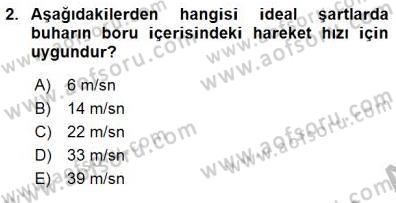 2. Aşağıdakilerden hangisi ideal şartlarda buharın boru içerisindeki hareket hızı için uygundur?

A) 6 m/sn
B) 14 m/sn
C) 22 m/sn
D) 33 m/sn
E) 39 m/sn

www.aofsoru.com